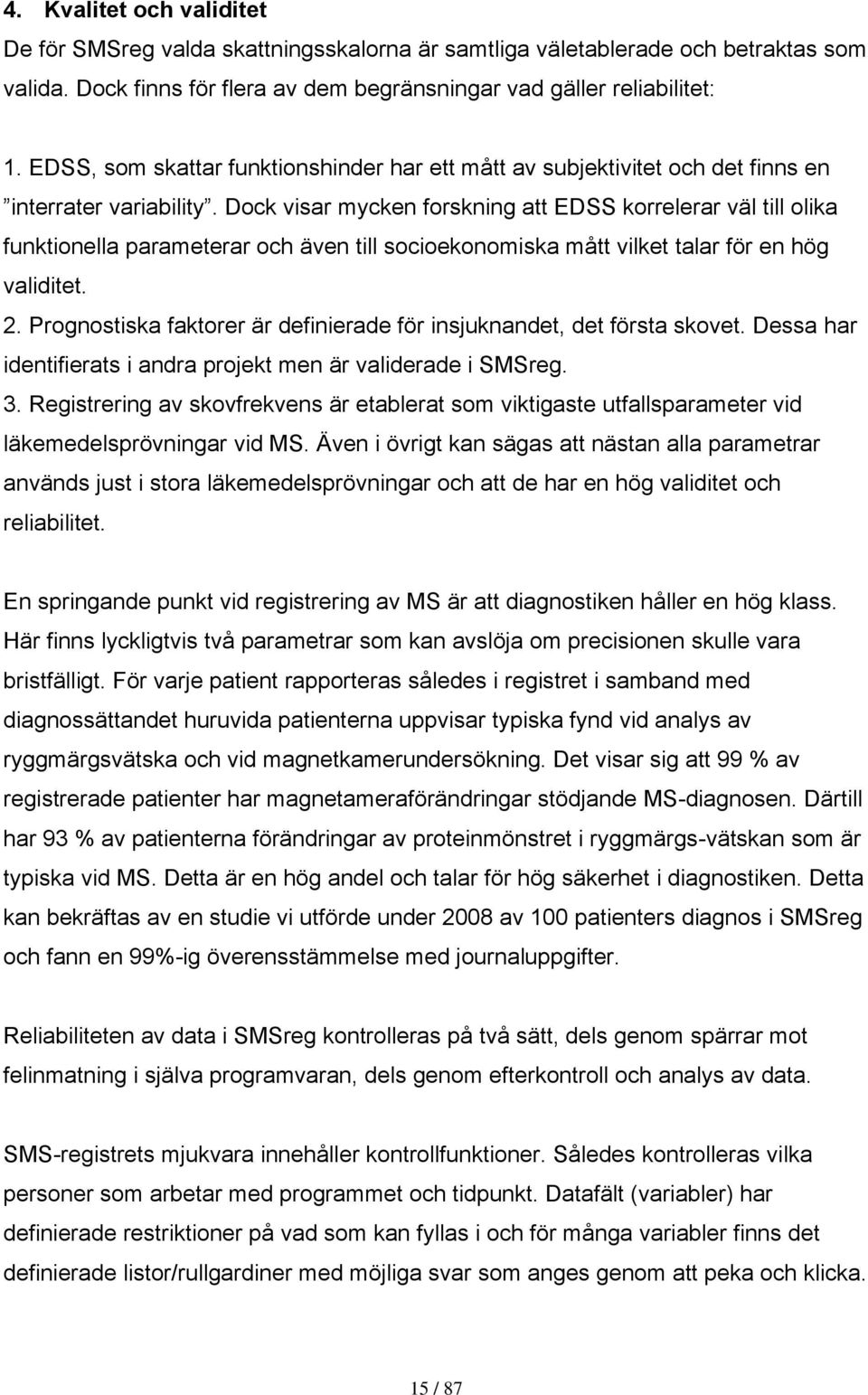 4. Kvalitet och validitet
De för SMSreg valda skattningsskalorna är samtliga väletablerade och betraktas som valida. Dock finns för flera av dem begränsningar vad gäller reliabilitet:

1. EDSS, som skattar funktionshinder har ett mått av subjektivitet och det finns en ”interrater variability”. Dock visar mycken forskning att EDSS korrelerar väl till olika funktionella parameterar och även till socioekonomiska mått vilket talar för en hög validitet.
2. Prognostiska faktorer är definierade för insjuknandet, det första skovet. Dessa har identifierats i andra projekt men är validerade i SMSreg.
3. Registrering av skovfrekvens är etablerat som viktigaste utfallsparameter vid läkemedelsprövningar vid MS. Även i övrigt kan sägas att nästan alla parametrar används just i stora läkemedelsprövningar och att de har en hög validitet och reliabilitet.

En springande punkt vid registrering av MS är att diagnostiken håller en hög klass. Här finns lyckligtvis två parametrar som kan avslöja om precisionen skulle vara bristfälligt. För varje patient rapporteras således i registret i samband med diagnossättandet huruvida patienterna uppvisar typiska fynd vid analys av ryggmärgsvätska och vid magnetkamerundersökning. Det visar sig att 99 % av registrerade patienter har magnetameraförändringar stödjande MS-diagnosen. Därtill har 93 % av patienterna förändringar av proteinmönstret i ryggmärgs-vätskan som är typiska vid MS. Detta är en hög andel och talar för hög säkerhet i diagnostiken. Detta kan bekräftas av en studie vi utförde under 2008 av 100 patienters diagnos i SMSreg och fann en 99%-ig överensstämmelse med journaluppgifter.

Reliabiliteten av data i SMSreg kontrolleras på två sätt, dels genom spärrar mot felinmatning i själva programvaran, dels genom efterkontroll och analys av data.

SMS-registrets mjukvara innehåller kontrollfunktioner. Således kontrolleras vilka personer som arbetar med programmet och tidpunkt. Datafält (variabler) har definierade restriktioner på vad som kan fyllas i och för många variabler finns det definierade listor/rullgardiner med möjliga svar som anges genom att peka och klicka.

15 / 87